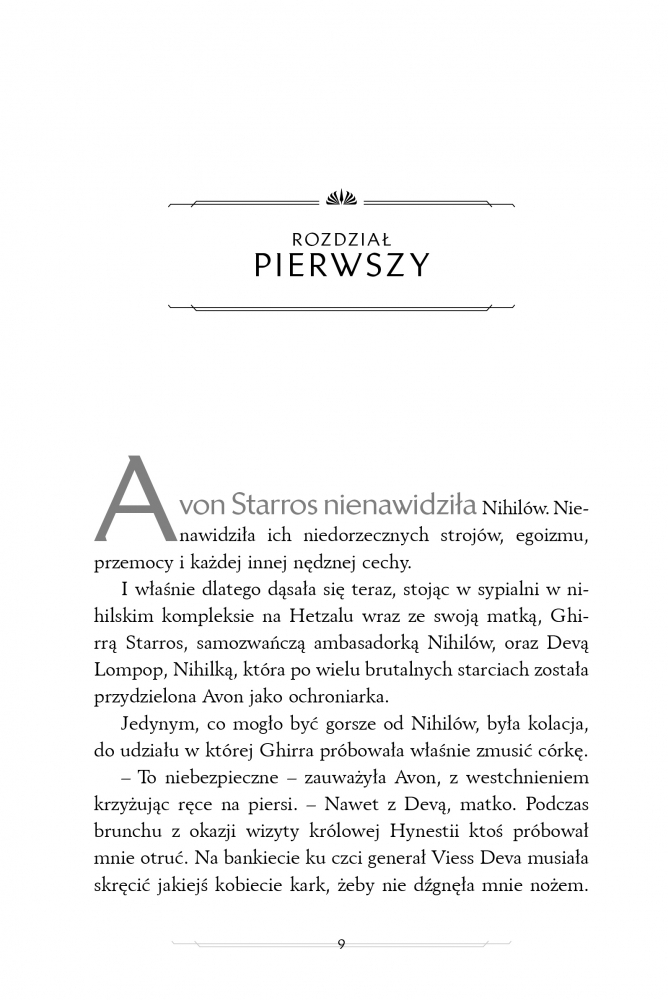 ROZDZIAŁ
PIERWSZY

Avon Starros nienawidziła Nihilów. Nienawidziła ich niedorzecznych strojów, egoizmu, przemocy i każdej innej nędznej cechy.

I właśnie dlatego dąsała się teraz, stojąc w sypialni w nihilskim kompleksie na Hetzalu wraz ze swoją matką, Ghirrą Starros, samozwańczą ambasadorką Nihilów, oraz Devą Lompop, Nihilką, która po wielu brutalnych starciach została przydzielona Avon jako ochroniarka.

Jedynym, co mogło być gorsze od Nihilów, była kolacja, do udziału w której Ghirra próbowała właśnie zmusić córkę.

– To niebezpieczne – zauważyła Avon, z westchnieniem krzyżując ręce na piersi. – Nawet z Devą, matko. Podczas brunchu z okazji wizyty królowej Hynestii ktoś próbował mnie otruć. Na bankiecie ku czci generał Viess Deva musiała skręcić jakiejś kobiecie kark, żeby nie dźgnęła mnie nożem.

9